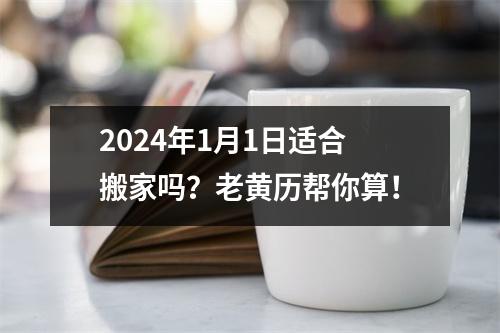 2024年1月1日适合搬家吗？老黄历帮你算！